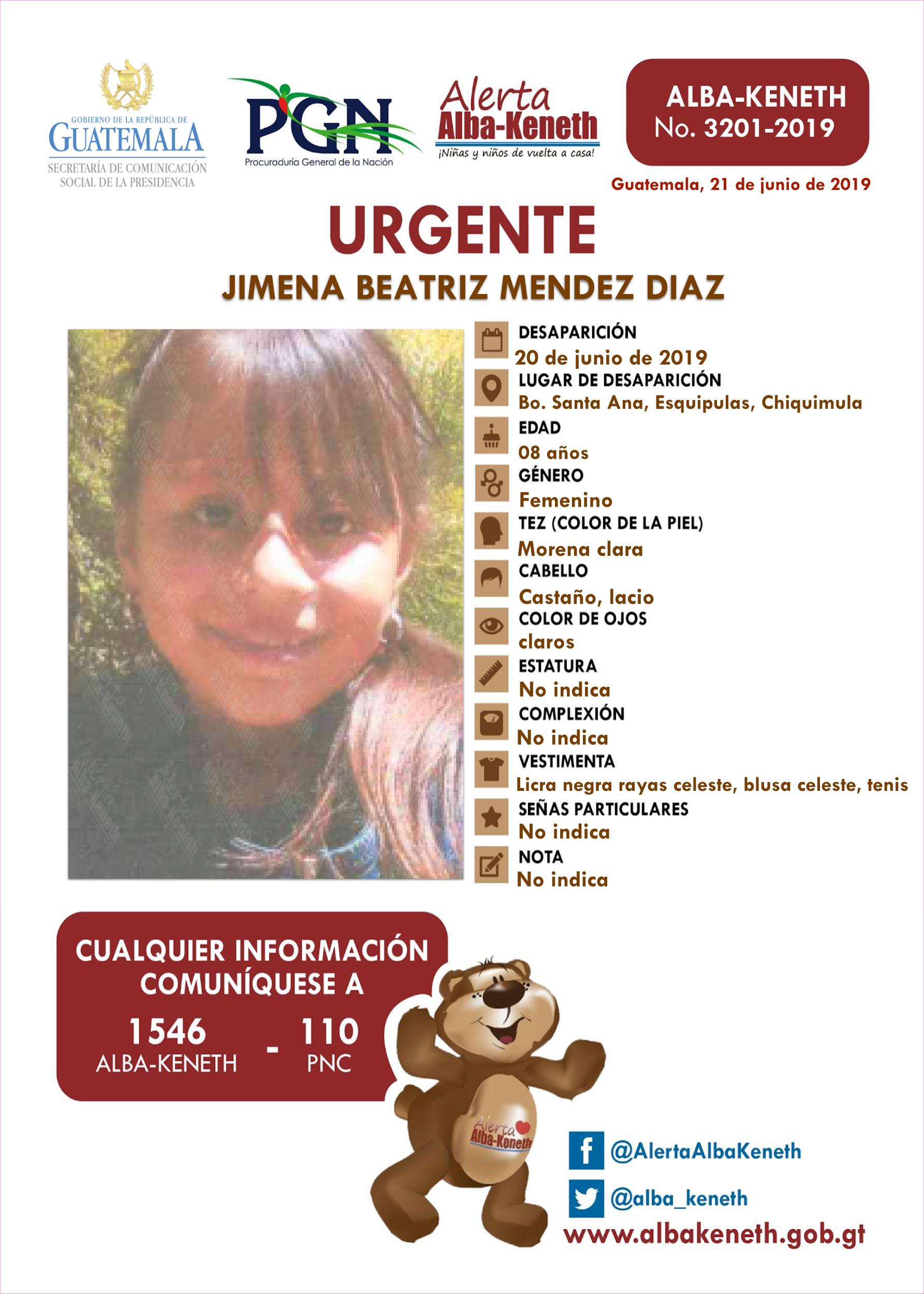 GOBIERNO DE LA REPÚBLICA DE GUATEMALA
SECRETARÍA DE COMUNICACIÓN SOCIAL DE LA PRESIDENCIA

PGN
Procuraduría General de la Nación

Alerta Alba-Keneth
¡Niñas y niños de vuelta a casa!

ALBA-KENETH
No. 3201-2019

Guatemala, 21 de junio de 2019

URGENTE
JIMENA BEATRIZ MENDEZ DIAZ

DESAPARICIÓN
20 de junio de 2019
LUGAR DE DESAPARICIÓN
Bo. Santa Ana, Esquipulas, Chiquimula
EDAD
08 años
GÉNERO
Femenino
TEZ (COLOR DE LA PIEL)
Morena clara
CABELLO
Castaño, lacio
COLOR DE OJOS
claros
ESTATURA
No indica
COMPLEXIÓN
No indica
VESTIMENTA
Licra negra rayas celeste, blusa celeste, tenis
SEÑAS PARTICULARES
No indica
NOTA
No indica

CUALQUIER INFORMACIÓN COMUNÍQUESE A
1546
ALBA-KENETH
-
110
PNC

Alerta Alba-Keneth

@AlertaAlbaKeneth
@alba_keneth
www.albakeneth.gob.gt